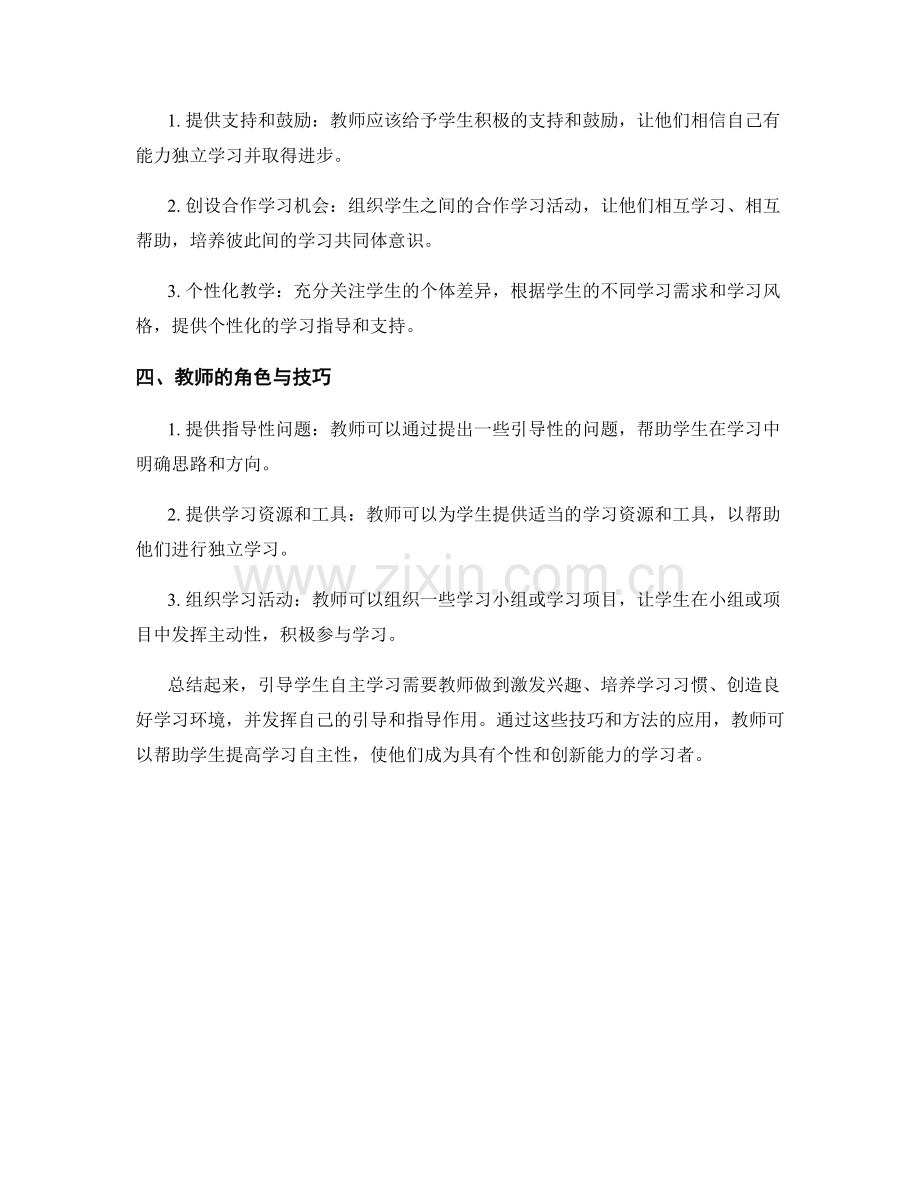 1.提供支持和鼓励：教师应该给予学生积极的支持和鼓励，让他们相信自己有能力独立学习并取得进步。

2.创设合作学习机会：组织学生之间的合作学习活动，让他们相互学习、相互帮助，培养彼此间的学习共同体意识。

3.个性化教学：充分关注学生的个体差异，根据学生的不同学习需求和学习风格，提供个性化的学习指导和支持。

四、教师的角色与技巧

1.提供指导性问题：教师可以通过提出一些引导性的问题，帮助学生在学习中明确思路和方向。

2.提供学习资源和工具：教师可以为学生提供适当的学习资源和工具，以帮助他们进行独立学习。

3.组织学习活动：教师可以组织一些学习小组或学习项目，让学生在小组或项目中发挥主动性，积极参与学习。

总结起来，引导学生自主学习需要教师做到激发兴趣、培养学习习惯、创造良好学习环境，并发挥自己的引导和指导作用。通过这些技巧和方法的应用，教师可以帮助学生提高学习自主性，使他们成为具有个性和创新能力的学习者。

www.zixin.com.cn